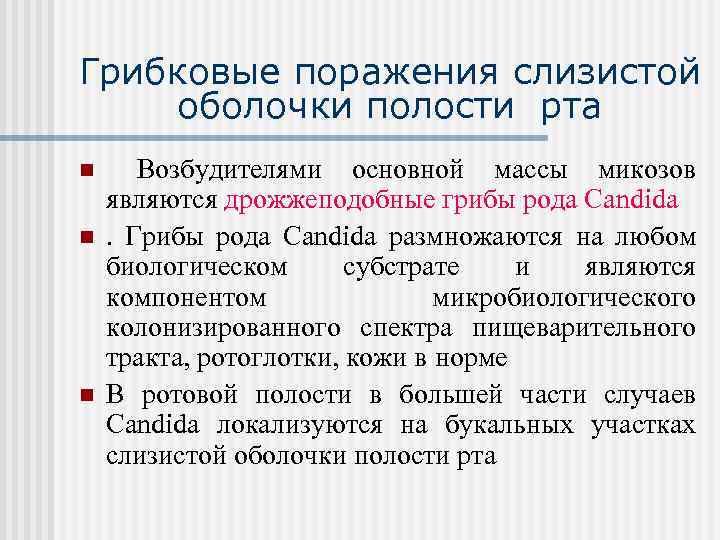 Грибковые поражения слизистой оболочки полости рта

Возбудителями основной массы микозов являются дрожжеподобные грибы рода Candida

. Грибы рода Candida размножаются на любом биологическом субстрате и являются компонентом микробиологического колонизированного спектра пищеварительного тракта, ротоглотки, кожи в норме

В ротовой полости в большей части случаев Candida локализуются на букальных участках слизистой оболочки полости рта